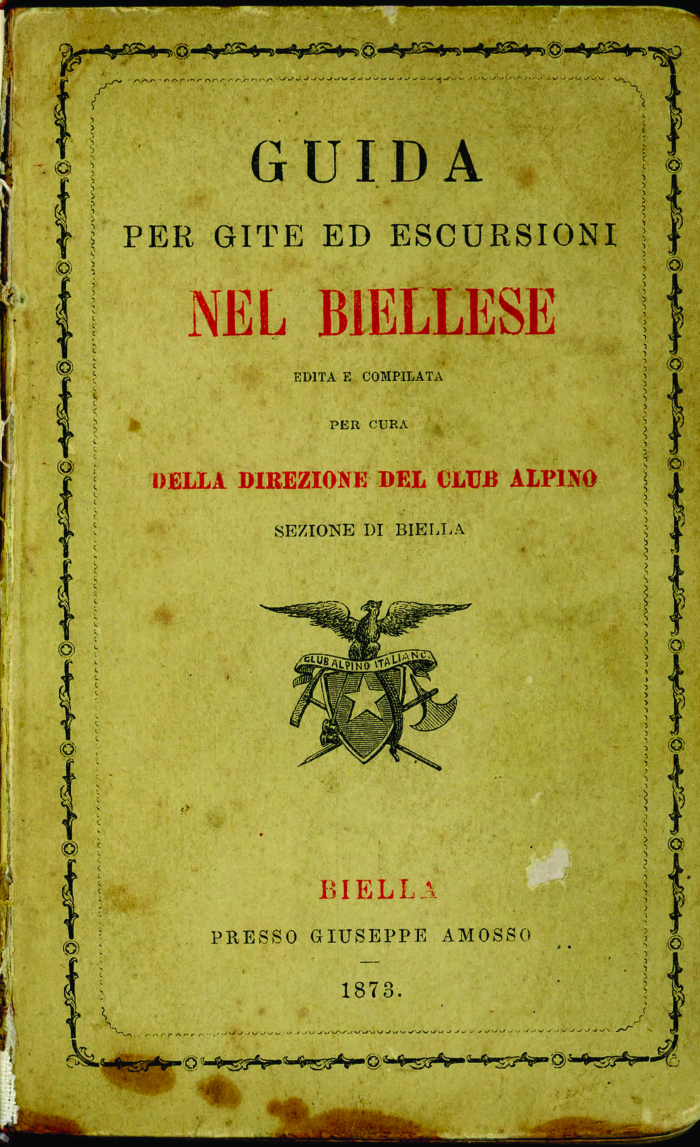 GUIDA

PER GITE ED ESCURSIONI

NEL BIELLESE

EDITA E COMPILATA

PER CURA

DELLA DIREZIONE DEL CLUB ALPINO

SEZIONE DI BIELLA

CLUB ALPINO ITALIANO

BIELLA

PRESSO GIUSEPPE AMOSSO

1873.